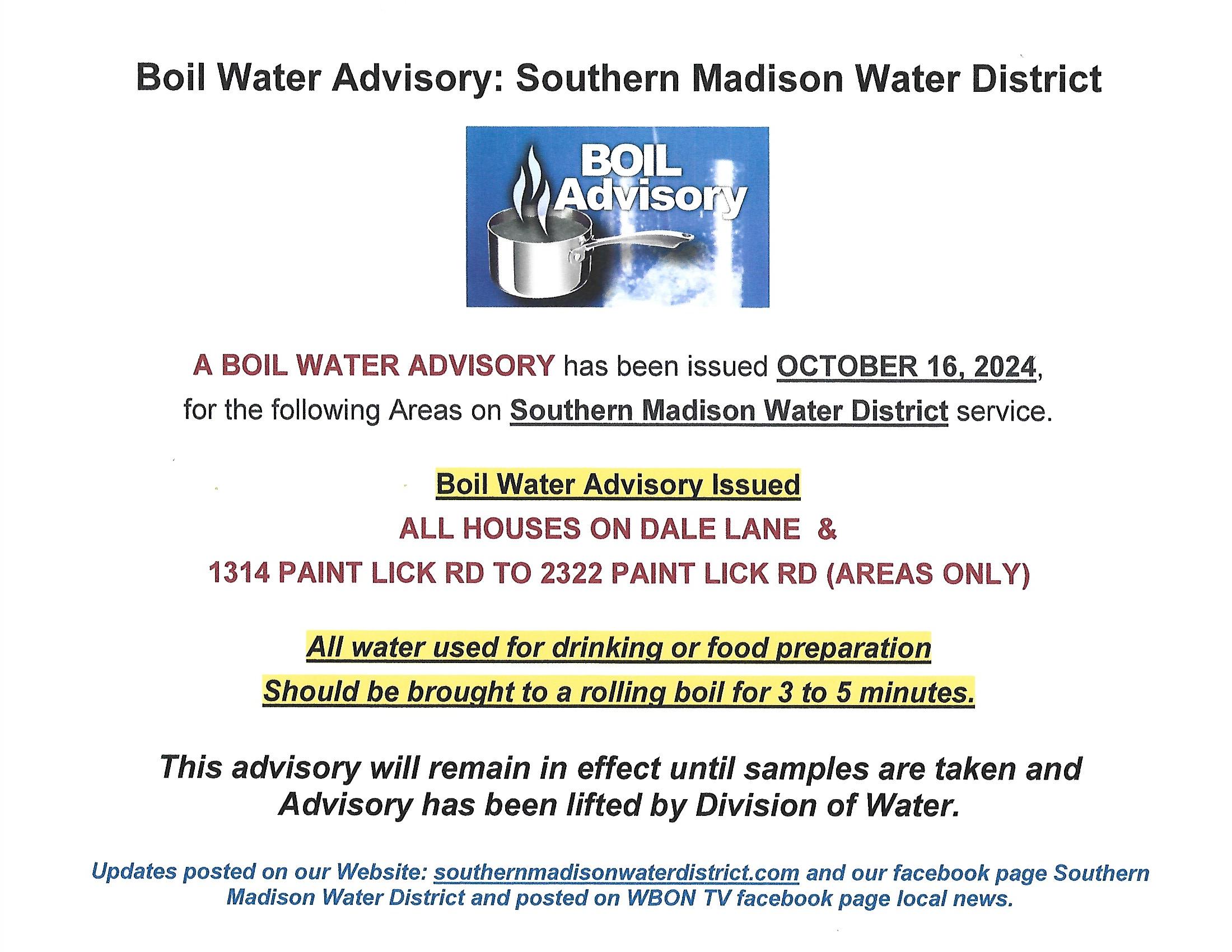 Boil Water Advisory: Southern Madison Water District

BOIL Advisory

A BOIL WATER ADVISORY has been issued OCTOBER 16, 2024, for the following Areas on Southern Madison Water District service.

Boil Water Advisory Issued
ALL HOUSES ON DALE LANE &
1314 PAINT LICK RD TO 2322 PAINT LICK RD (AREAS ONLY)

All water used for drinking or food preparation
Should be brought to a rolling boil for 3 to 5 minutes.

This advisory will remain in effect until samples are taken and Advisory has been lifted by Division of Water.

Updates posted on our Website: southernmadisonwaterdistrict.com and our facebook page Southern Madison Water District and posted on WBON TV facebook page local news.